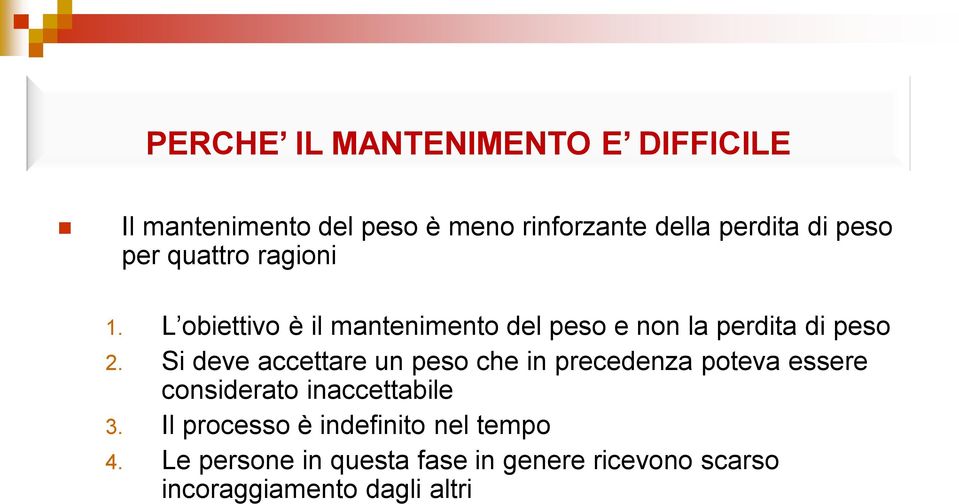 PERCHE' IL MANTENIMENTO E' DIFFICILE

Il mantenimento del peso è meno rinforzante della perdita di peso per quattro ragioni

1. L'obiettivo è il mantenimento del peso e non la perdita di peso
2. Si deve accettare un peso che in precedenza poteva essere considerato inaccettabile
3. Il processo è indefinito nel tempo
4. Le persone in questa fase in genere ricevono scarso incoraggiamento dagli altri